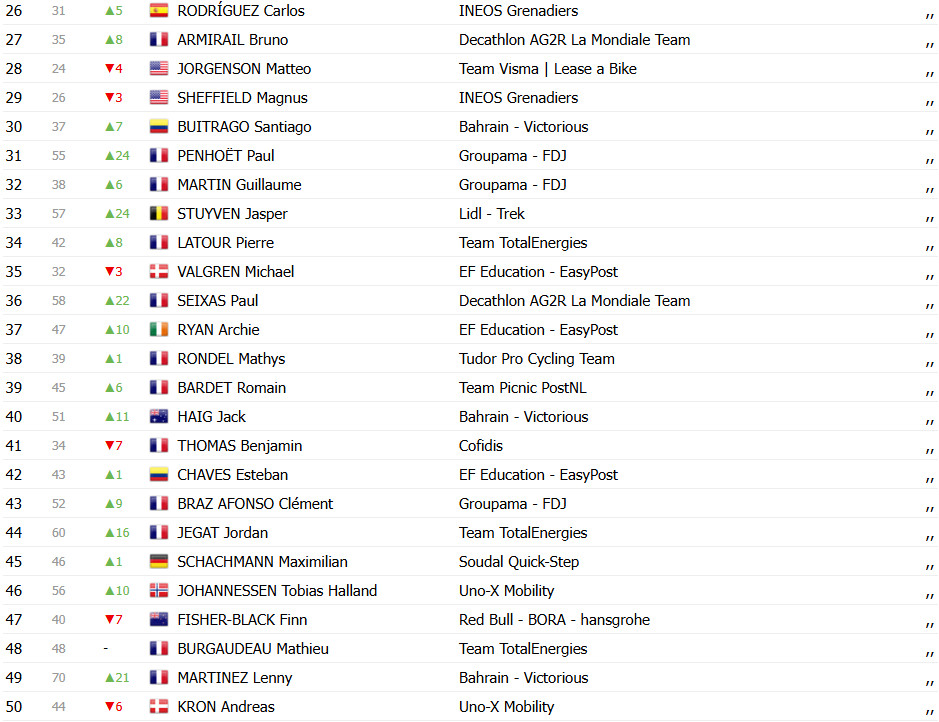 | 26 | 31 | ▲5 | RODRÍGUEZ Carlos | INEOS Grenadiers | ,, |
|---|---|---|---|---|---|
| 27 | 35 | ▲8 | ARMIRAIL Bruno | Decathlon AG2R La Mondiale Team | ,, |
| 28 | 24 | ▼4 | JORGENSON Matteo | Team Visma \| Lease a Bike | ,, |
| 29 | 26 | ▼3 | SHEFFIELD Magnus | INEOS Grenadiers | ,, |
| 30 | 37 | ▲7 | BUITRAGO Santiago | Bahrain - Victorious | ,, |
| 31 | 55 | ▲24 | PENHOËT Paul | Groupama - FDJ | ,, |
| 32 | 38 | ▲6 | MARTIN Guillaume | Groupama - FDJ | ,, |
| 33 | 57 | ▲24 | STUYVEN Jasper | Lidl - Trek | ,, |
| 34 | 42 | ▲8 | LATOUR Pierre | Team TotalEnergies | ,, |
| 35 | 32 | ▼3 | VALGREN Michael | EF Education - EasyPost | ,, |
| 36 | 58 | ▲22 | SEIXAS Paul | Decathlon AG2R La Mondiale Team | ,, |
| 37 | 47 | ▲10 | RYAN Archie | EF Education - EasyPost | ,, |
| 38 | 39 | ▲1 | RONDEL Mathys | Tudor Pro Cycling Team | ,, |
| 39 | 45 | ▲6 | BARDET Romain | Team Picnic PostNL | ,, |
| 40 | 51 | ▲11 | HAIG Jack | Bahrain - Victorious | ,, |
| 41 | 34 | ▼7 | THOMAS Benjamin | Cofidis | ,, |
| 42 | 43 | ▲1 | CHAVES Esteban | EF Education - EasyPost | ,, |
| 43 | 52 | ▲9 | BRAZ AFONSO Clément | Groupama - FDJ | ,, |
| 44 | 60 | ▲16 | JEGAT Jordan | Team TotalEnergies | ,, |
| 45 | 46 | ▲1 | SCHACHMANN Maximilian | Soudal Quick-Step | ,, |
| 46 | 56 | ▲10 | JOHANNESSEN Tobias Halland | Uno-X Mobility | ,, |
| 47 | 40 | ▼7 | FISHER-BLACK Finn | Red Bull - BORA - hansgrohe | ,, |
| 48 | 48 | - | BURGAUDEAU Mathieu | Team TotalEnergies | ,, |
| 49 | 70 | ▲21 | MARTINEZ Lenny | Bahrain - Victorious | ,, |
| 50 | 44 | ▼6 | KRON Andreas | Uno-X Mobility | ,, |